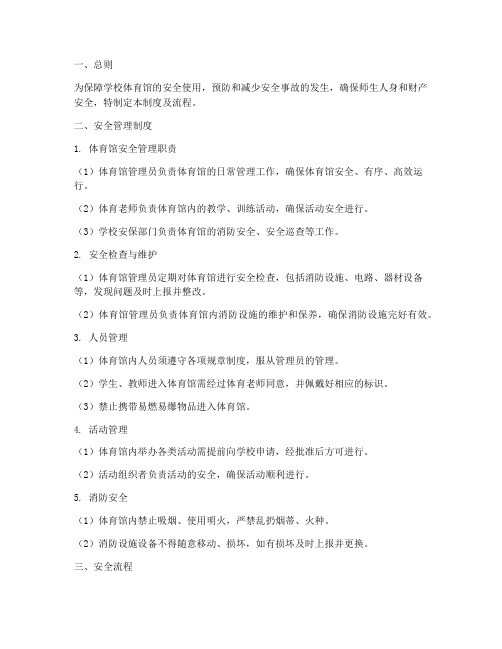 一、总则

为保障学校体育馆的安全使用，预防和减少安全事故的发生，确保师生人身和财产安全，特制定本制度及流程。

二、安全管理制度

1. 体育馆安全管理职责

（1）体育馆管理员负责体育馆的日常管理工作，确保体育馆安全、有序、高效运行。

（2）体育老师负责体育馆内的教学、训练活动，确保活动安全进行。

（3）学校安保部门负责体育馆的消防安全、安全巡查等工作。

2. 安全检查与维护

（1）体育馆管理员定期对体育馆进行安全检查，包括消防设施、电路、器材设备等，发现问题及时上报并整改。

（2）体育馆管理员负责体育馆内消防设施的维护和保养，确保消防设施完好有效。

3. 人员管理

（1）体育馆内人员须遵守各项规章制度，服从管理员的管理。

（2）学生、教师进入体育馆需经过体育老师同意，并佩戴好相应的标识。

（3）禁止携带易燃易爆物品进入体育馆。

4. 活动管理

（1）体育馆内举办各类活动需提前向学校申请，经批准后方可进行。

（2）活动组织者负责活动的安全，确保活动顺利进行。

5. 消防安全

（1）体育馆内禁止吸烟、使用明火，严禁乱扔烟蒂、火种。

（2）消防设施设备不得随意移动、损坏，如有损坏及时上报并更换。

三、安全流程